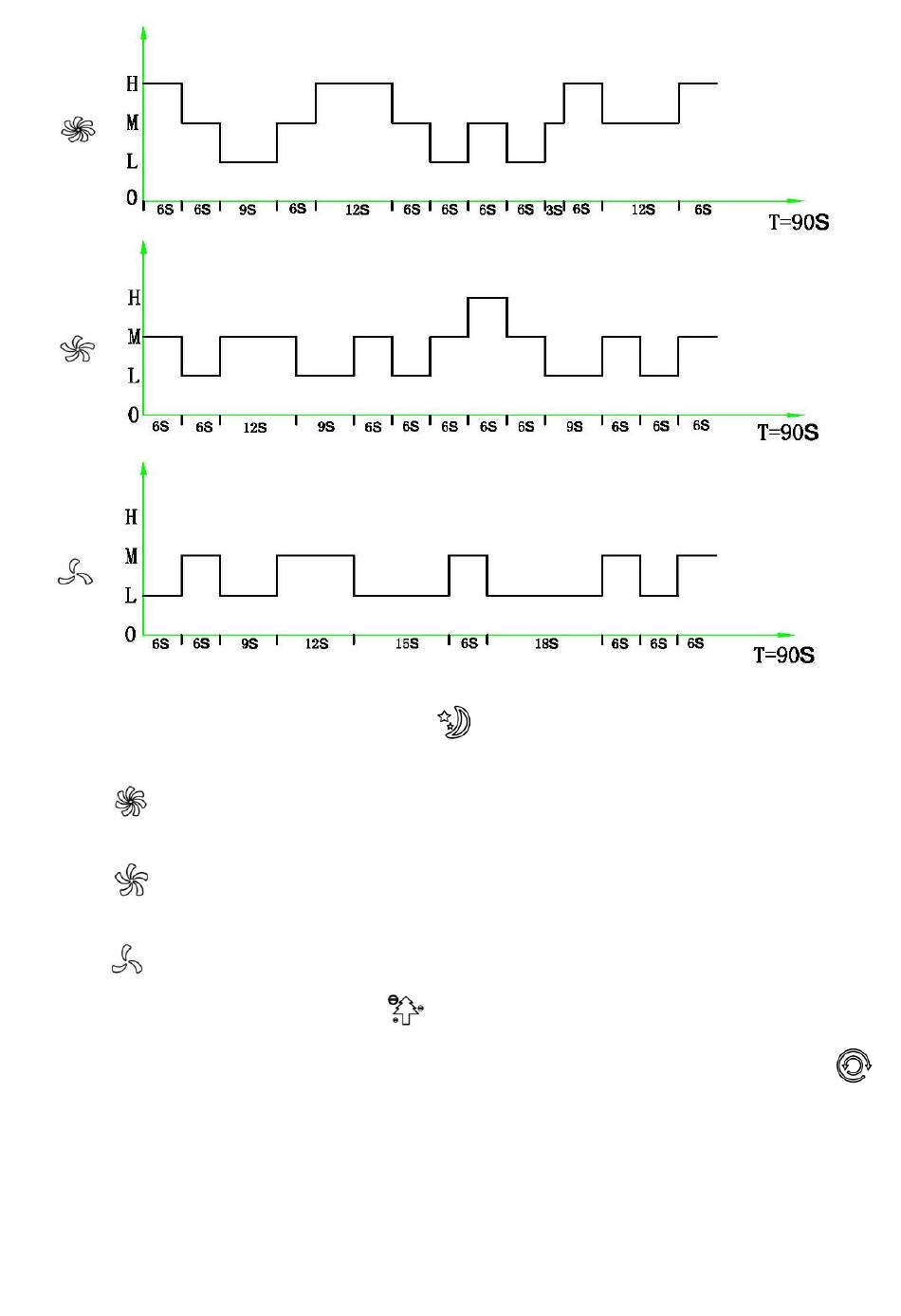 H
M
L
0
6S 6S 9S 6S 12S 6S 6S 6S 6S 3S 6S 12S 6S
T=90S

H
M
L
0
6S 6S 12S 9S 6S 6S 6S 6S 6S 9S 6S 6S 6S
T=90S

H
M
L
0
6S 6S 9S 12S 15S 6S 18S 6S 6S 6S
T=90S